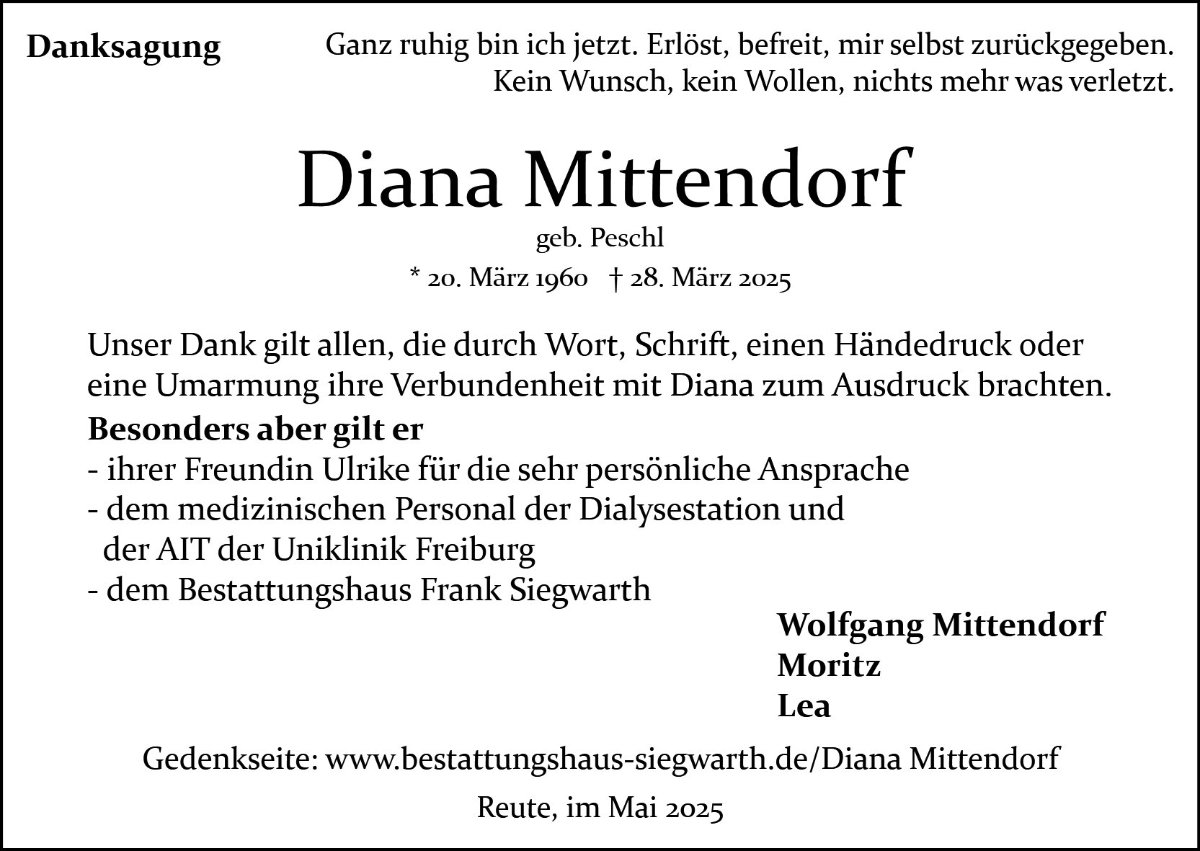 Danksagung

Ganz ruhig bin ich jetzt. Erlöst, befreit, mir selbst zurückgegeben.
Kein Wunsch, kein Wollen, nichts mehr was verletzt.

Diana Mittendorf

geb. Peschl

* 20. März 1960 † 28. März 2025

Unser Dank gilt allen, die durch Wort, Schrift, einen Händedruck oder eine Umarmung ihre Verbundenheit mit Diana zum Ausdruck brachten.

Besonders aber gilt er
- ihrer Freundin Ulrike für die sehr persönliche Ansprache
- dem medizinischen Personal der Dialysestation und der AIT der Uniklinik Freiburg
- dem Bestattungshaus Frank Siegwarth

Wolfgang Mittendorf
Moritz
Lea

Gedenkseite: www.bestattungshaus-siegwarth.de/Diana Mittendorf

Reute, im Mai 2025